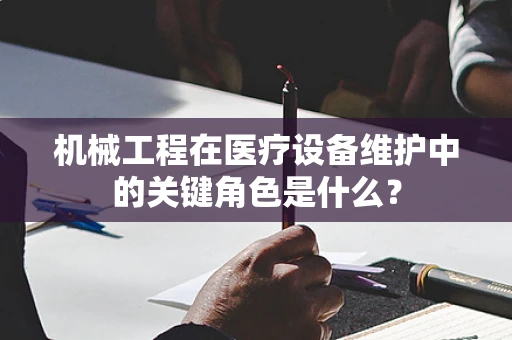 机械工程在医疗设备维护中的关键角色是什么？